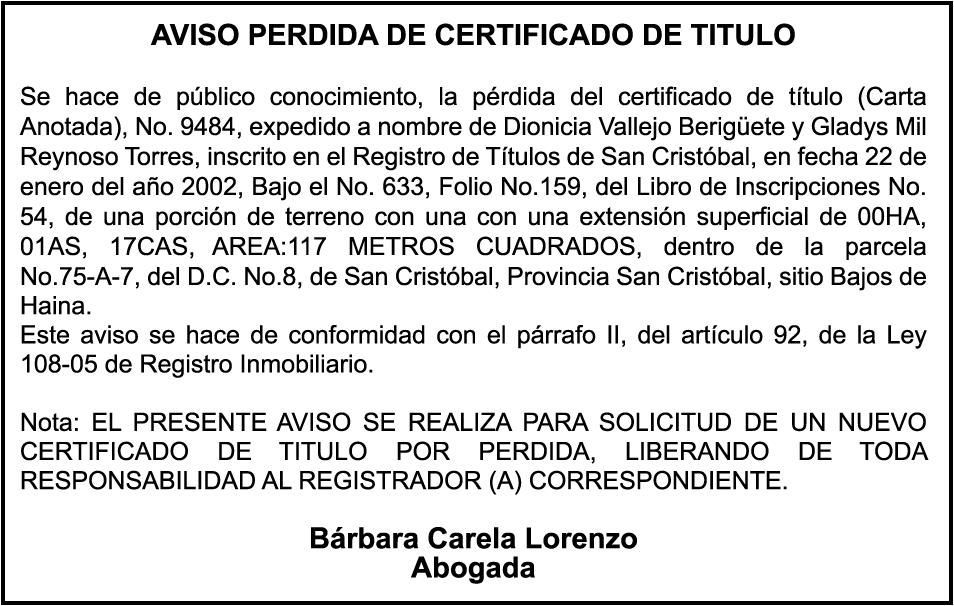 AVISO PERDIDA DE CERTIFICADO DE TITULO

Se hace de público conocimiento, la pérdida del certificado de título (Carta Anotada), No. 9484, expedido a nombre de Dionicia Vallejo Berigüete y Gladys Mil Reynoso Torres, inscrito en el Registro de Títulos de San Cristóbal, en fecha 22 de enero del año 2002, Bajo el No. 633, Folio No.159, del Libro de Inscripciones No. 54, de una porción de terreno con una con una extensión superficial de 00HA, 01AS, 17CAS, AREA:117 METROS CUADRADOS, dentro de la parcela No.75-A-7, del D.C. No.8, de San Cristóbal, Provincia San Cristóbal, sitio Bajos de Haina.
Este aviso se hace de conformidad con el párrafo II, del artículo 92, de la Ley 108-05 de Registro Inmobiliario.

Nota: EL PRESENTE AVISO SE REALIZA PARA SOLICITUD DE UN NUEVO CERTIFICADO DE TITULO POR PERDIDA, LIBERANDO DE TODA RESPONSABILIDAD AL REGISTRADOR (A) CORRESPONDIENTE.

Bárbara Carela Lorenzo
Abogada